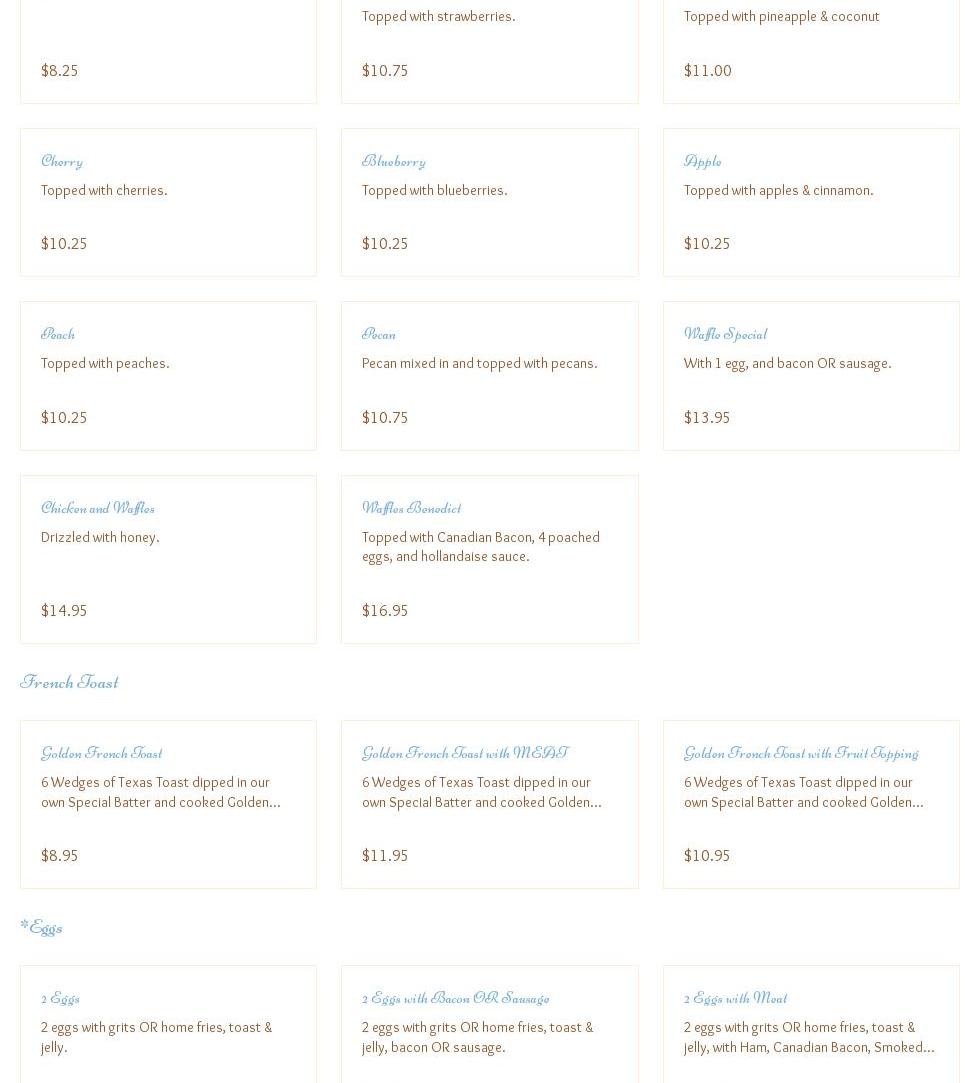 $8.25

Topped with strawberries.

$10.75

Topped with pineapple & coconut

$11.00

Cherry

Topped with cherries.

$10.25

Blueberry

Topped with blueberries.

$10.25

Apple

Topped with apples & cinnamon.

$10.25

Peach

Topped with peaches.

$10.25

Pecan

Pecan mixed in and topped with pecans.

$10.75

Waffle Special

With 1 egg, and bacon OR sausage.

$13.95

Chicken and Waffles

Drizzled with honey.

$14.95

Waffles Benedict

Topped with Canadian Bacon, 4 poached eggs, and hollandaise sauce.

$16.95

French Toast

Golden French Toast

6 Wedges of Texas Toast dipped in our own Special Batter and cooked Golden...

$8.95

Golden French Toast with MEAT

6 Wedges of Texas Toast dipped in our own Special Batter and cooked Golden...

$11.95

Golden French Toast with Fruit Topping

6 Wedges of Texas Toast dipped in our own Special Batter and cooked Golden...

$10.95

*Eggs

2 Eggs

2 eggs with grits OR home fries, toast & jelly.

2 Eggs with Bacon OR Sausage

2 eggs with grits OR home fries, toast & jelly, bacon OR sausage.

2 Eggs with Meat

2 eggs with grits OR home fries, toast & jelly, with Ham, Canadian Bacon, Smoked...